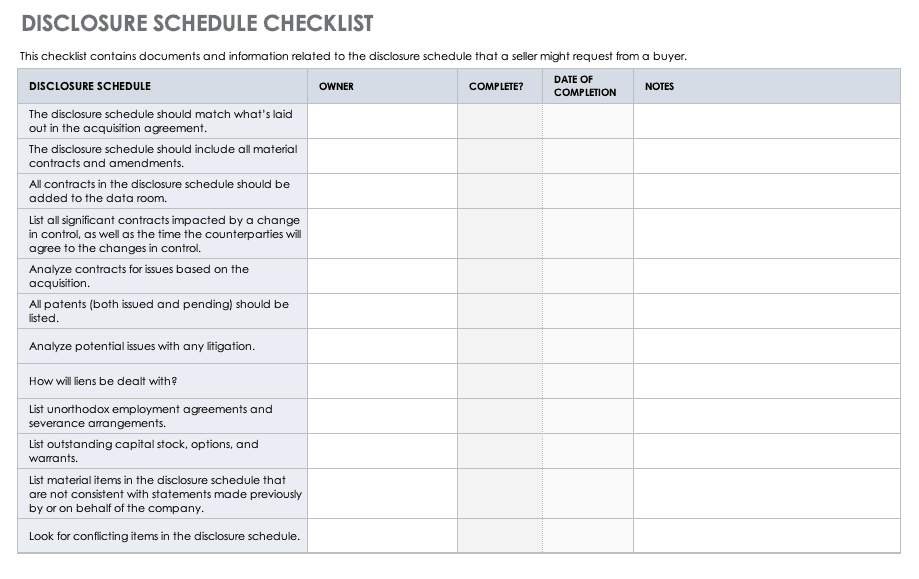 DISCLOSURE SCHEDULE CHECKLIST

This checklist contains documents and information related to the disclosure schedule that a seller might request from a buyer.

| DISCLOSURE SCHEDULE | OWNER | COMPLETE? | DATE OF COMPLETION | NOTES |
|---|---|---|---|---|
| The disclosure schedule should match what's laid out in the acquisition agreement. | | | | |
| The disclosure schedule should include all material contracts and amendments. | | | | |
| All contracts in the disclosure schedule should be added to the data room. | | | | |
| List all significant contracts impacted by a change in control, as well as the time the counterparties will agree to the changes in control. | | | | |
| Analyze contracts for issues based on the acquisition. | | | | |
| All patents (both issued and pending) should be listed. | | | | |
| Analyze potential issues with any litigation. | | | | |
| How will liens be dealt with? | | | | |
| List unorthodox employment agreements and severance arrangements. | | | | |
| List outstanding capital stock, options, and warrants. | | | | |
| List material items in the disclosure schedule that are not consistent with statements made previously by or on behalf of the company. | | | | |
| Look for conflicting items in the disclosure schedule. | | | | |